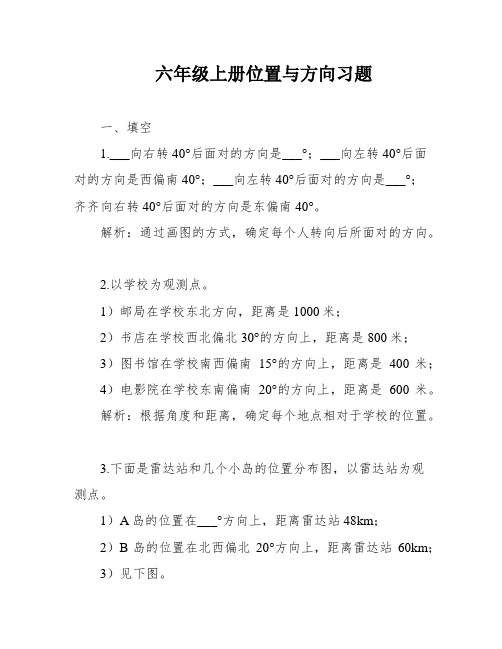 六年级上册位置与方向习题

一、填空

1.___向右转 40°后面对的方向是___°；___向左转 40°后面对的方向是西偏南 40°；___向左转 40°后面对的方向是___°；齐齐向右转 40°后面对的方向是东偏南 40°。

解析：通过画图的方式，确定每个人转向后所面对的方向。

2.以学校为观测点。

1）邮局在学校东北方向，距离是 1000 米；

2）书店在学校西北偏北 30°的方向上，距离是 800 米；

3）图书馆在学校南西偏南 15°的方向上，距离是 400 米；

4）电影院在学校东南偏南 20°的方向上，距离是 600 米。

解析：根据角度和距离，确定每个地点相对于学校的位置。

3.下面是雷达站和几个小岛的位置分布图，以雷达站为观测点。

1）A 岛的位置在___°方向上，距离雷达站 48km;

2）B 岛的位置在北西偏北 20°方向上，距离雷达站 60km;

3）见下图。